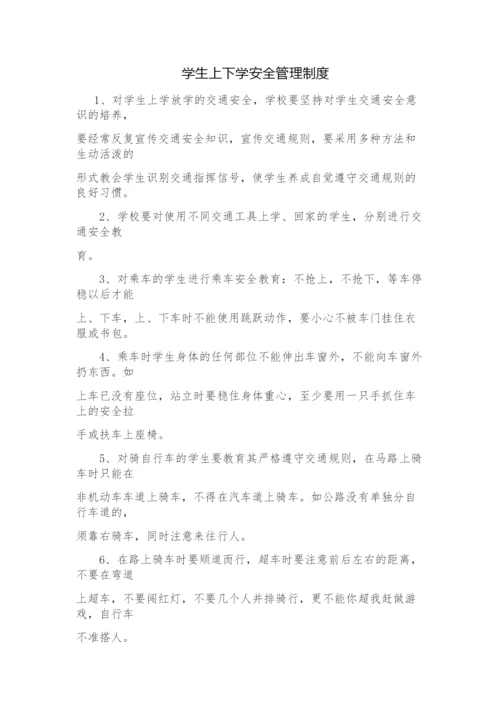 学生上下学安全管理制度

1、对学生上学放学的交通安全，学校要坚持对学生交通安全意识的培养，

要经常反复宣传交通安全知识，宣传交通规则，要采用多种方法和生动活泼的

形式教会学生识别交通指挥信号，使学生养成自觉遵守交通规则的良好习惯。

2、学校要对使用不同交通工具上学、回家的学生，分别进行交通安全教

育。

3、对乘车的学生进行乘车安全教育：不抢上，不抢下，等车停稳以后才能

上、下车，上、下车时不能使用跳跃动作，要小心不被车门挂住衣服或书包。

4、乘车时学生身体的任何部位不能伸出车窗外，不能向车窗外扔东西。如

上车已没有座位，站立时要稳住身体重心，至少要用一只手抓住车上的安全拉

手或扶车上座椅。

5、对骑自行车的学生要教育其严格遵守交通规则，在马路上骑车时只能在

非机动车车道上骑车，不得在汽车道上骑车。如公路没有单独分自行车道的，

须靠右骑车，同时注意来往行人。

6、在路上骑车时要顺道而行，超车时要注意前后左右的距离，不要在弯道

上超车，不要闯红灯，不要几个人并排骑行，更不能你超我赶做游戏，自行车

不准搭人。